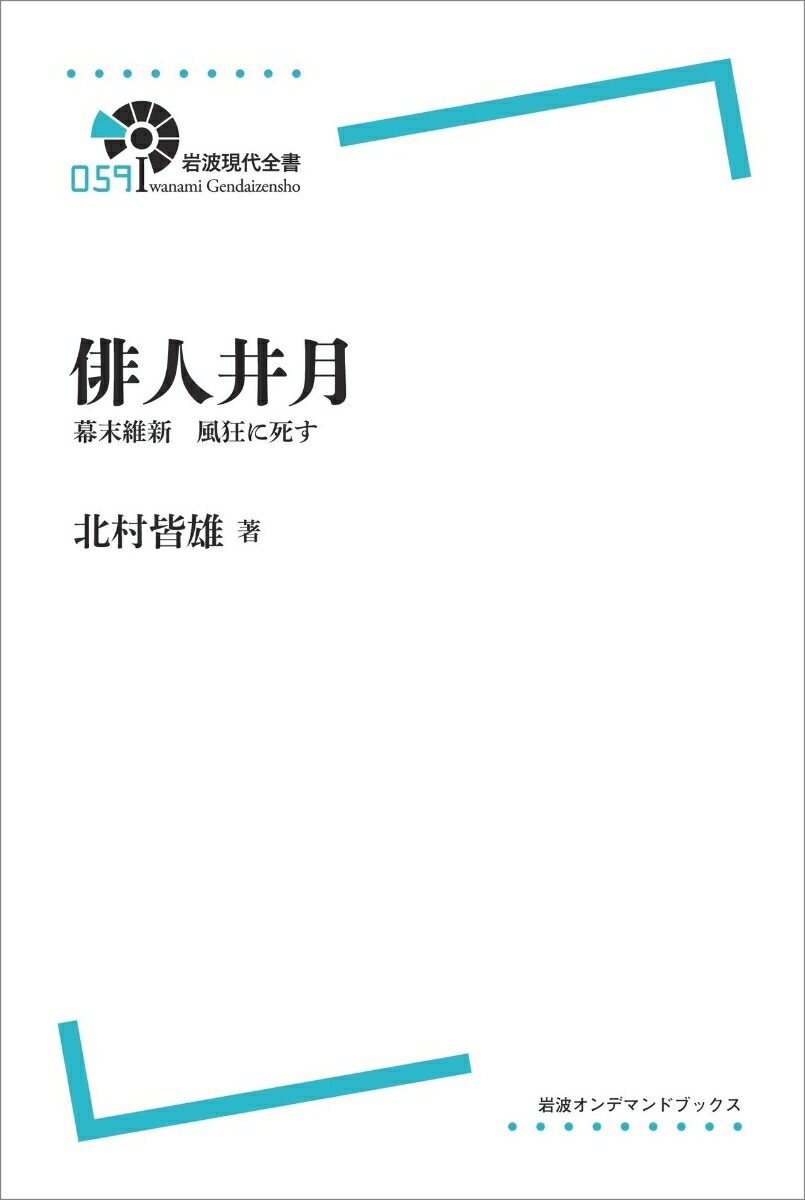 059 岩波現代全書
Iwanami Gendaizensho

俳人井月
幕末維新　風狂に死す

北村皆雄 著

岩波オンデマンドブックス